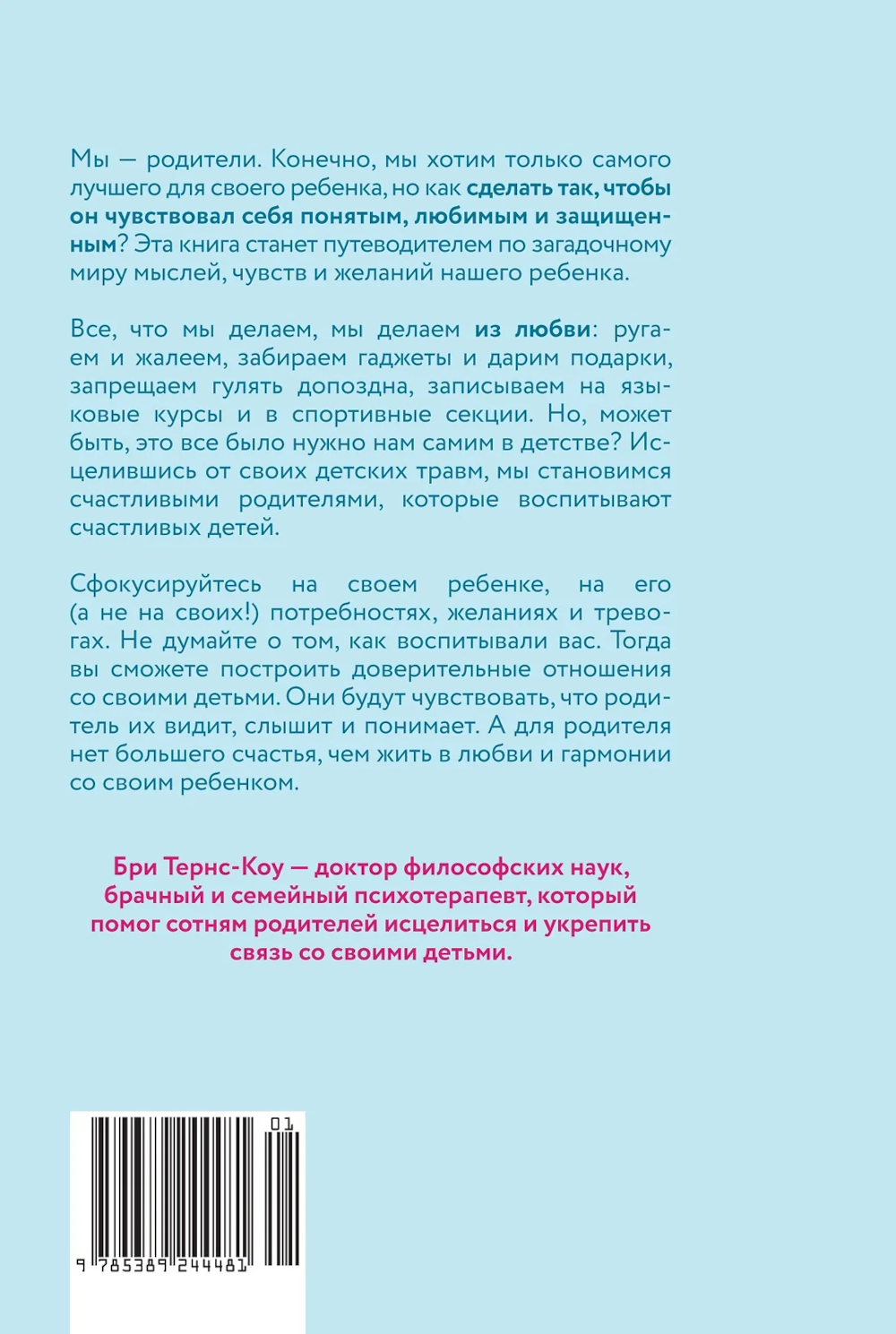 Мы — родители. Конечно, мы хотим только самого лучшего для своего ребенка, но как сделать так, чтобы он чувствовал себя понятым, любимым и защищенным? Эта книга станет путеводителем по загадочному миру мыслей, чувств и желаний нашего ребенка.

Все, что мы делаем, мы делаем из любви: ругаем и жалеем, забираем гаджеты и дарим подарки, запрещаем гулять допоздна, записываем на языковые курсы и в спортивные секции. Но, может быть, это все было нужно нам самим в детстве? Исцелившись от своих детских травм, мы становимся счастливыми родителями, которые воспитывают счастливых детей.

Сфокусируйтесь на своем ребенке, на его (а не на своих!) потребностях, желаниях и тревогах. Не думайте о том, как воспитывали вас. Тогда вы сможете построить доверительные отношения со своими детьми. Они будут чувствовать, что родитель их видит, слышит и понимает. А для родителя нет большего счастья, чем жить в любви и гармонии со своим ребенком.

Бри Тернс-Коу — доктор философских наук, брачный и семейный психотерапевт, который помог сотням родителей исцелиться и укрепить связь со своими детьми.

01

9 785389 244481